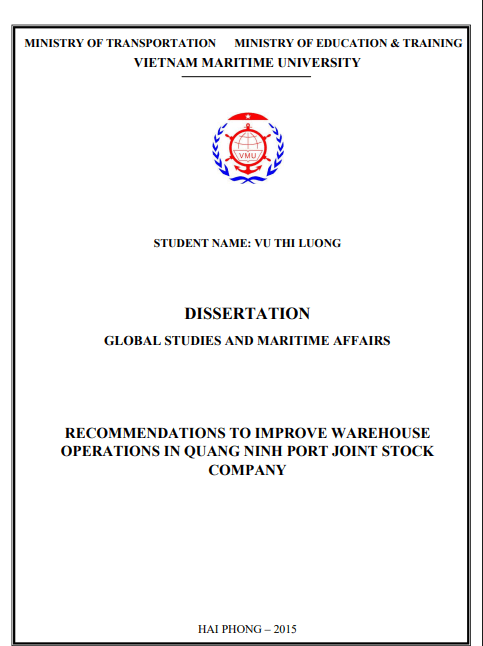 MINISTRY OF TRANSPORTATION MINISTRY OF EDUCATION & TRAINING
VIETNAM MARITIME UNIVERSITY

VMU

STUDENT NAME: VU THI LUONG

DISSERTATION
GLOBAL STUDIES AND MARITIME AFFAIRS

RECOMMENDATIONS TO IMPROVE WAREHOUSE OPERATIONS IN QUANG NINH PORT JOINT STOCK COMPANY

HAI PHONG – 2015